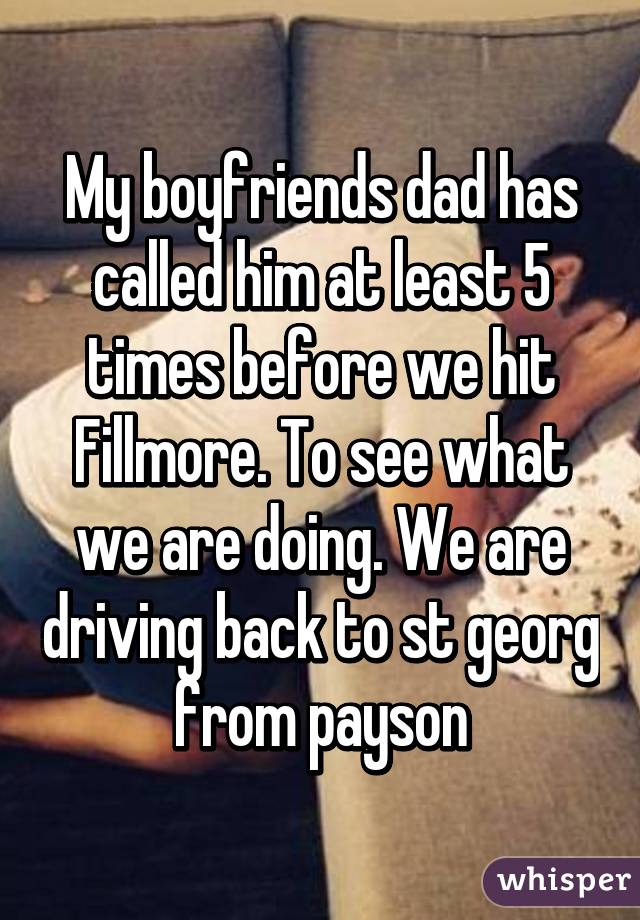 My boyfriends dad has called him at least 5 times before we hit Fillmore. To see what we are doing. We are driving back to st georg from payson

whisper